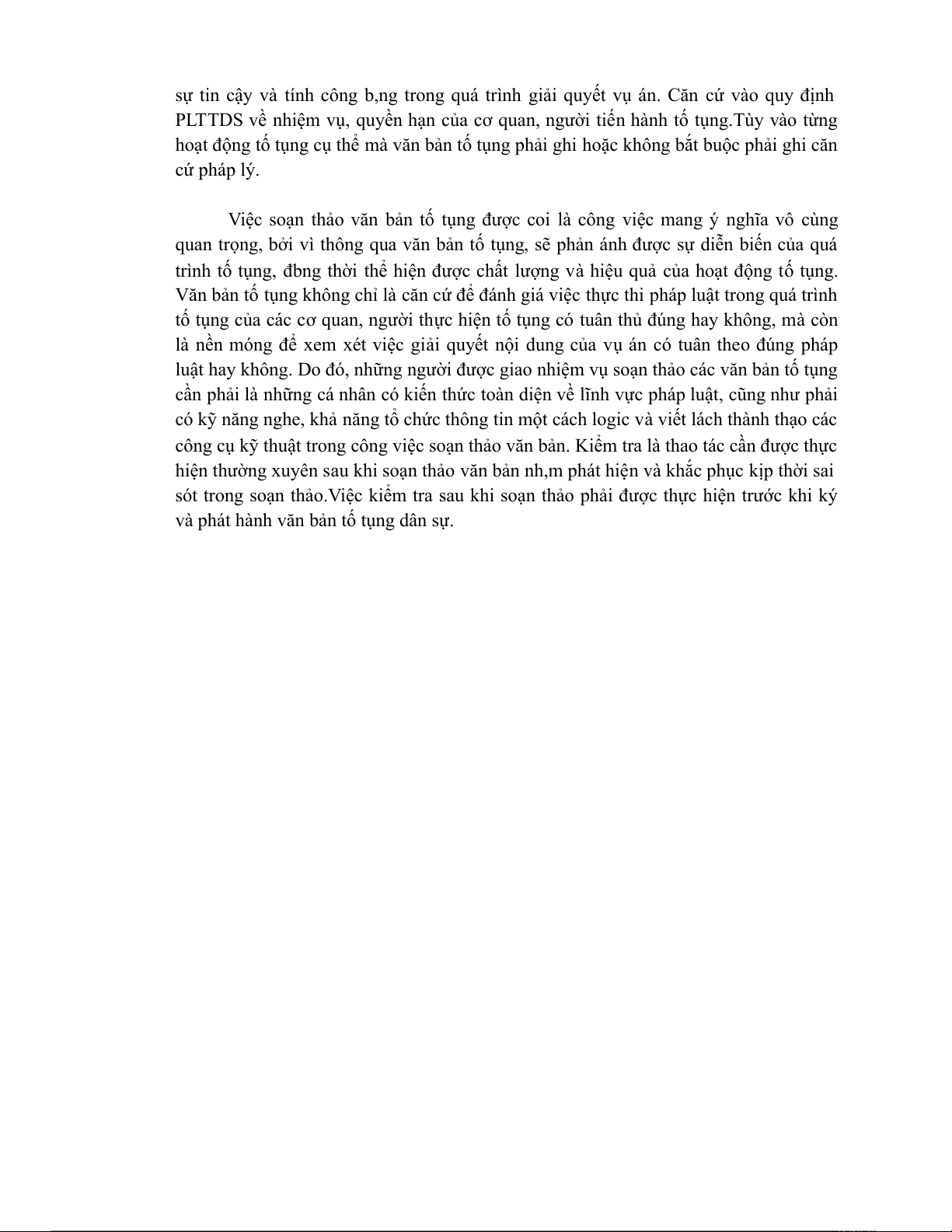 sự tin cậy và tính công b,ng trong quá trình giải quyết vụ án. Căn cứ vào quy định PLTTDS về nhiệm vụ, quyền hạn của cơ quan, người tiến hành tố tụng.Tùy vào từng hoạt động tố tụng cụ thể mà văn bản tố tụng phải ghi hoặc không bắt buộc phải ghi căn cứ pháp lý.

Việc soạn thảo văn bản tố tụng được coi là công việc mang ý nghĩa vô cùng quan trọng, bởi vì thông qua văn bản tố tụng, sẽ phản ánh được sự diễn biến của quá trình tố tụng, đbng thời thể hiện được chất lượng và hiệu quả của hoạt động tố tụng. Văn bản tố tụng không chỉ là căn cứ để đánh giá việc thực thi pháp luật trong quá trình tố tụng của các cơ quan, người thực hiện tố tụng có tuân thủ đúng hay không, mà còn là nền móng để xem xét việc giải quyết nội dung của vụ án có tuân theo đúng pháp luật hay không. Do đó, những người được giao nhiệm vụ soạn thảo các văn bản tố tụng cần phải là những cá nhân có kiến thức toàn diện về lĩnh vực pháp luật, cũng như phải có kỹ năng nghe, khả năng tổ chức thông tin một cách logic và viết lách thành thạo các công cụ kỹ thuật trong công việc soạn thảo văn bản. Kiểm tra là thao tác cần được thực hiện thường xuyên sau khi soạn thảo văn bản nh,m phát hiện và khắc phục kịp thời sai sót trong soạn thảo.Việc kiểm tra sau khi soạn thảo phải được thực hiện trước khi ký và phát hành văn bản tố tụng dân sự.